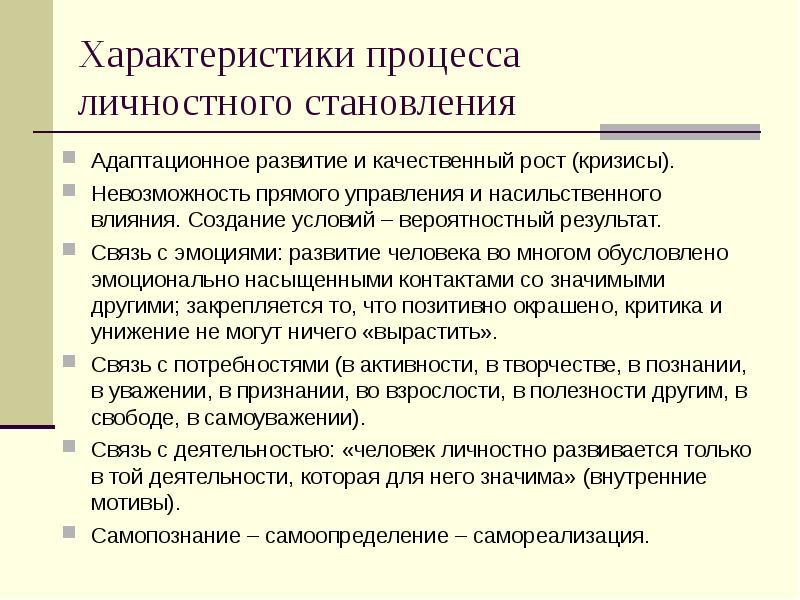 Характеристики процесса личностного становления

Адаптационное развитие и качественный рост (кризисы).

Невозможность прямого управления и насильственного влияния. Создание условий – вероятностный результат.

Связь с эмоциями: развитие человека во многом обусловлено эмоционально насыщенными контактами со значимыми другими; закрепляется то, что позитивно окрашено, критика и унижение не могут ничего «вырастить».

Связь с потребностями (в активности, в творчестве, в познании, в уважении, в признании, во взрослости, в полезности другим, в свободе, в самоуважении).

Связь с деятельностью: «человек личностно развивается только в той деятельности, которая для него значима» (внутренние мотивы).

Самопознание – самоопределение – самореализация.